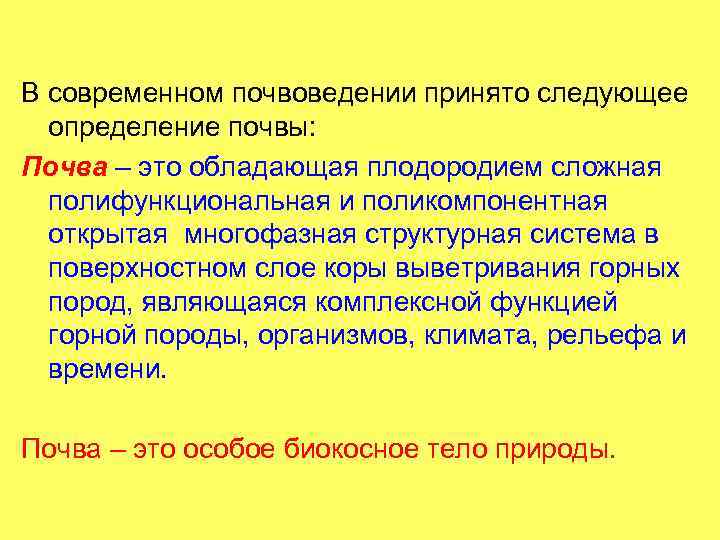 В современном почвоведении принято следующее определение почвы:

Почва – это обладающая плодородием сложная полифункциональная и поликомпонентная открытая многофазная структурная система в поверхностном слое коры выветривания горных пород, являющаяся комплексной функцией горной породы, организмов, климата, рельефа и времени.

Почва – это особое биокосное тело природы.